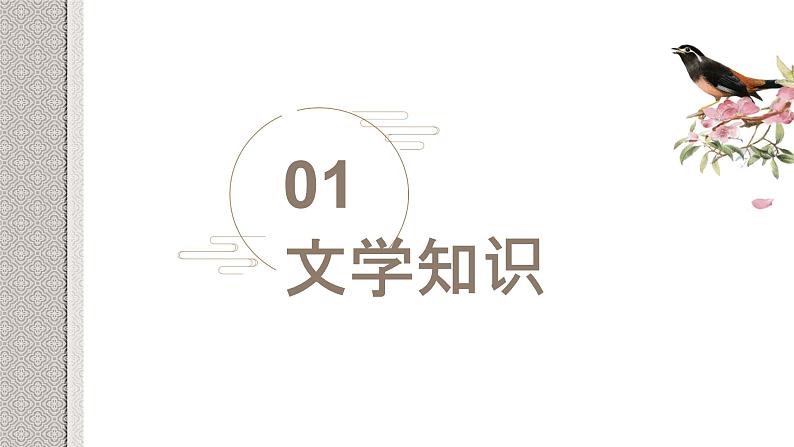 01
文学知识